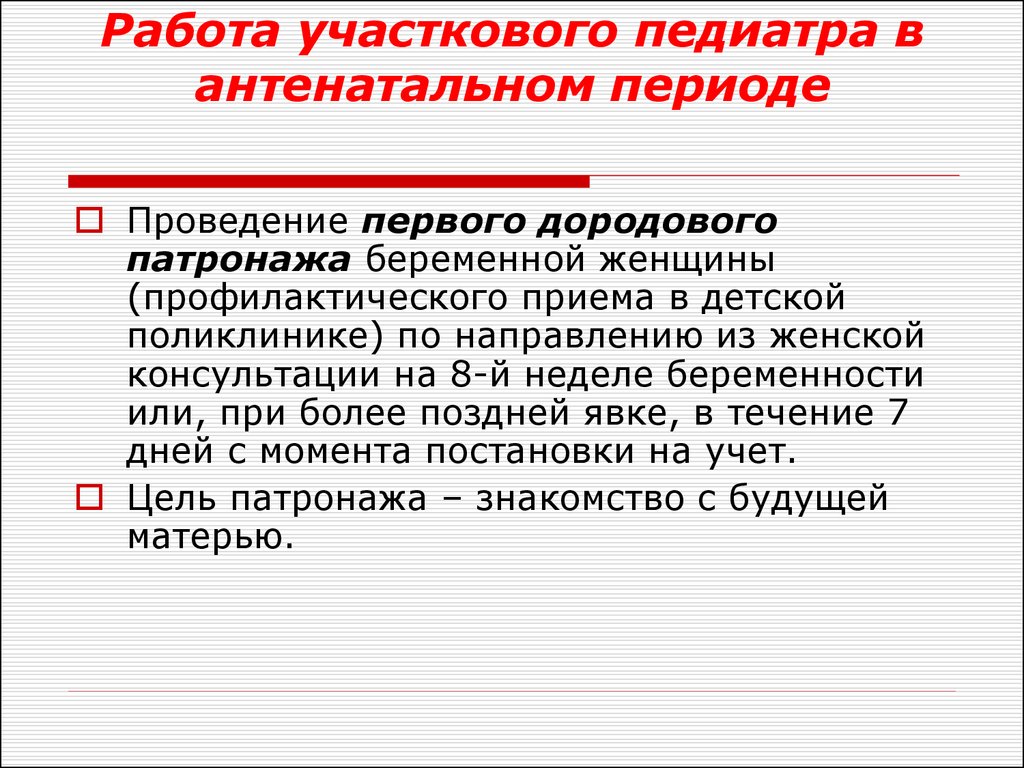 Работа участкового педиатра в антенатальном периоде

Проведение первого дородового патронажа беременной женщины (профилактического приема в детской поликлинике) по направлению из женской консультации на 8-й неделе беременности или, при более поздней явке, в течение 7 дней с момента постановки на учет.

Цель патронажа – знакомство с будущей матерью.